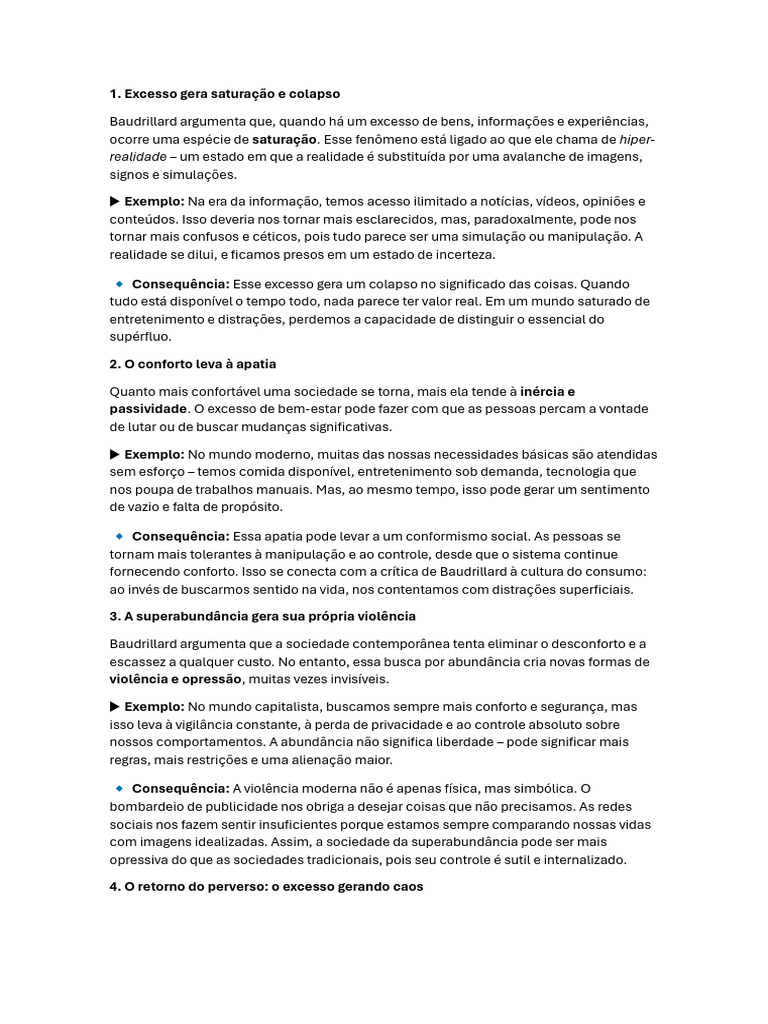 1. Excesso gera saturação e colapso

Baudrillard argumenta que, quando há um excesso de bens, informações e experiências, ocorre uma espécie de saturação. Esse fenômeno está ligado ao que ele chama de hiper-realidade – um estado em que a realidade é substituída por uma avalanche de imagens, signos e simulações.

▶ Exemplo: Na era da informação, temos acesso ilimitado a notícias, vídeos, opiniões e conteúdos. Isso deveria nos tornar mais esclarecidos, mas, paradoxalmente, pode nos tornar mais confusos e céticos, pois tudo parece ser uma simulação ou manipulação. A realidade se dilui, e ficamos presos em um estado de incerteza.

🔹 Consequência: Esse excesso gera um colapso no significado das coisas. Quando tudo está disponível o tempo todo, nada parece ter valor real. Em um mundo saturado de entretenimento e distrações, perdemos a capacidade de distinguir o essencial do supérfluo.

2. O conforto leva à apatia

Quanto mais confortável uma sociedade se torna, mais ela tende à inércia e passividade. O excesso de bem-estar pode fazer com que as pessoas percam a vontade de lutar ou de buscar mudanças significativas.

▶ Exemplo: No mundo moderno, muitas das nossas necessidades básicas são atendidas sem esforço – temos comida disponível, entretenimento sob demanda, tecnologia que nos poupa de trabalhos manuais. Mas, ao mesmo tempo, isso pode gerar um sentimento de vazio e falta de propósito.

🔹 Consequência: Essa apatia pode levar a um conformismo social. As pessoas se tornam mais tolerantes à manipulação e ao controle, desde que o sistema continue fornecendo conforto. Isso se conecta com a crítica de Baudrillard à cultura do consumo: ao invés de buscarmos sentido na vida, nos contentamos com distrações superficiais.

3. A superabundância gera sua própria violência

Baudrillard argumenta que a sociedade contemporânea tenta eliminar o desconforto e a escassez a qualquer custo. No entanto, essa busca por abundância cria novas formas de violência e opressão, muitas vezes invisíveis.

▶ Exemplo: No mundo capitalista, buscamos sempre mais conforto e segurança, mas isso leva à vigilância constante, à perda de privacidade e ao controle absoluto sobre nossos comportamentos. A abundância não significa liberdade – pode significar mais regras, mais restrições e uma alienação maior.

🔹 Consequência: A violência moderna não é apenas física, mas simbólica. O bombardeio de publicidade nos obriga a desejar coisas que não precisamos. As redes sociais nos fazem sentir insuficientes porque estamos sempre comparando nossas vidas com imagens idealizadas. Assim, a sociedade da superabundância pode ser mais opressiva do que as sociedades tradicionais, pois seu controle é sutil e internalizado.

4. O retorno do perverso: o excesso gerando caos